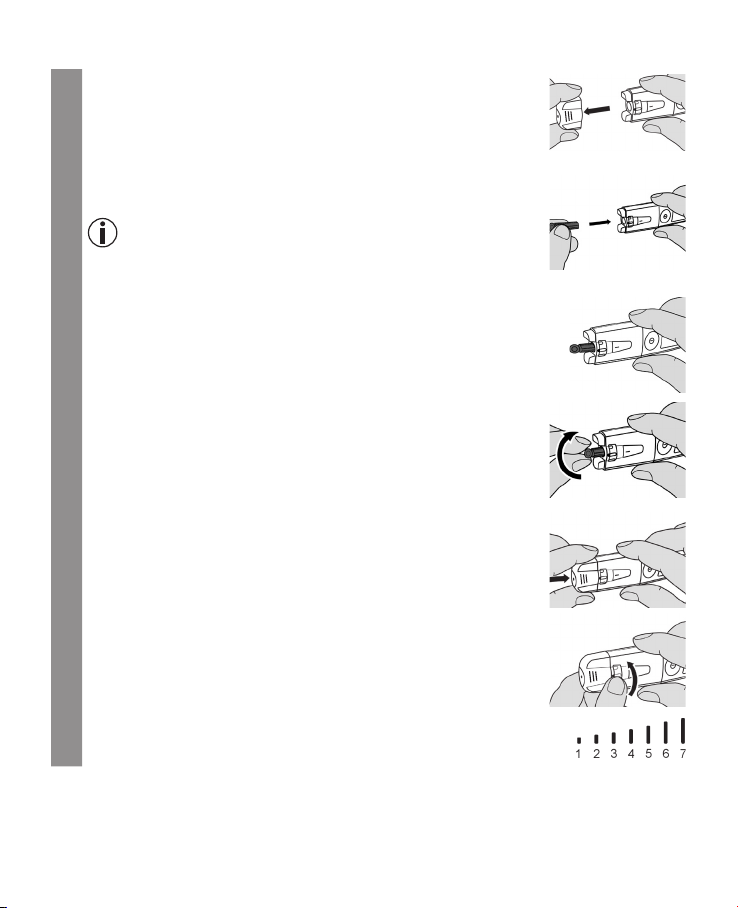 1 2 3 4 5 6 7